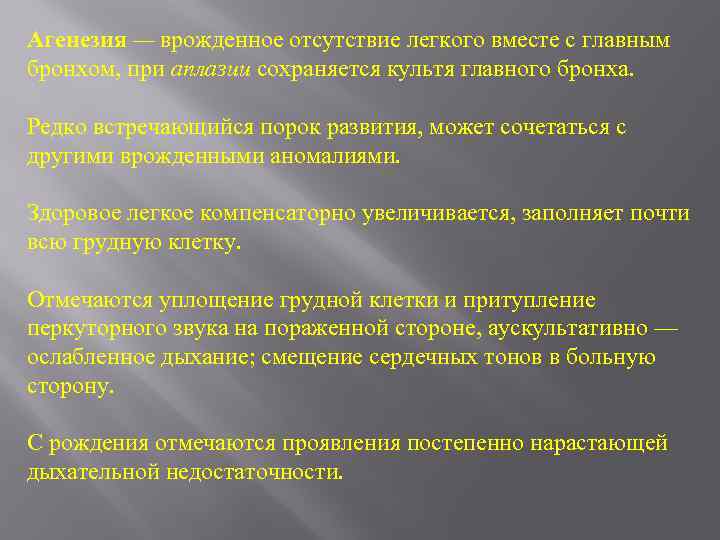 Агенезия — врожденное отсутствие легкого вместе с главным бронхом, при аплазии сохраняется культя главного бронха.

Редко встречающийся порок развития, может сочетаться с другими врожденными аномалиями.

Здоровое легкое компенсаторно увеличивается, заполняет почти всю грудную клетку.

Отмечаются уплощение грудной клетки и притупление перкуторного звука на пораженной стороне, аускультативно — ослабленное дыхание; смещение сердечных тонов в больную сторону.

С рождения отмечаются проявления постепенно нарастающей дыхательной недостаточности.